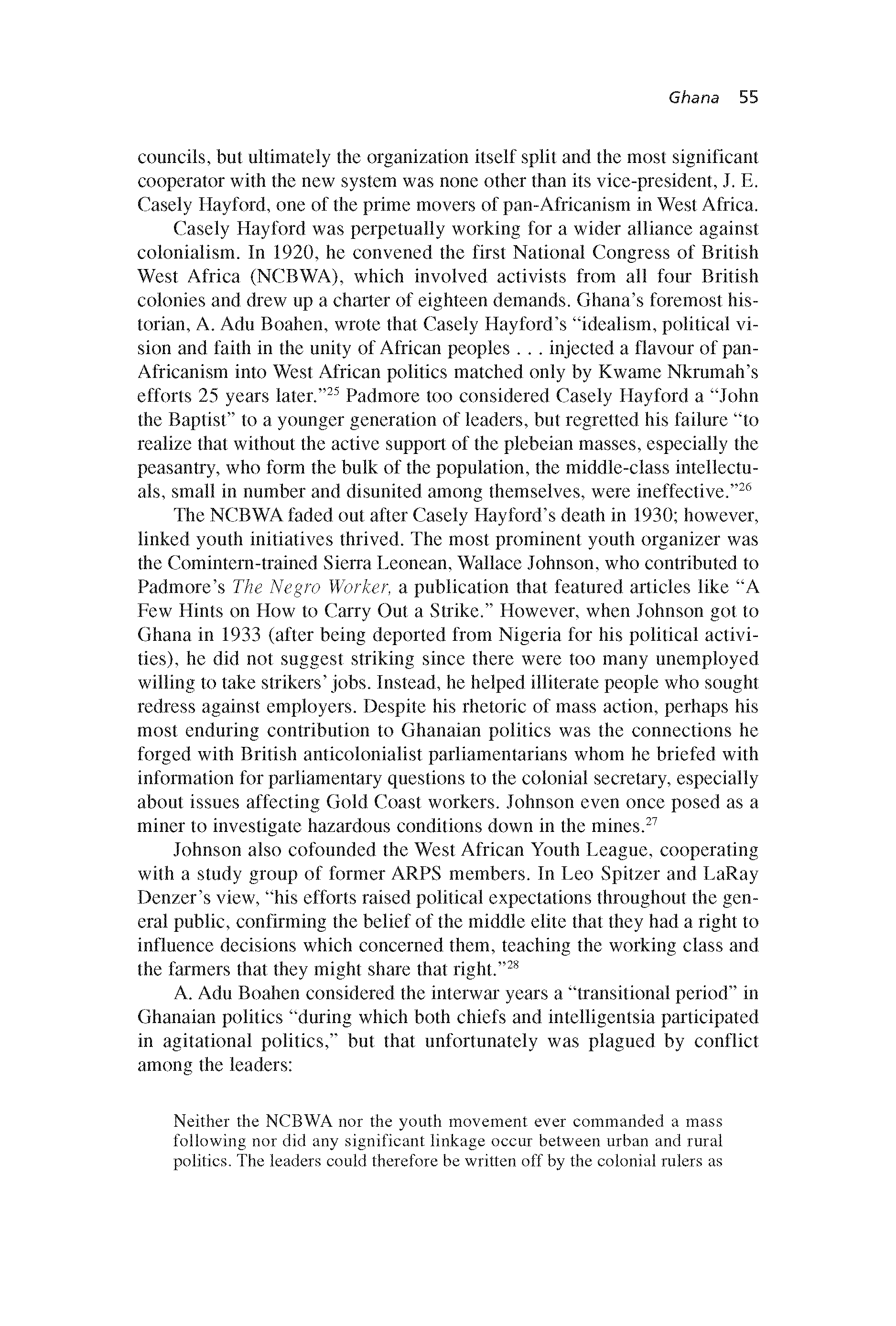 Ghana 55

councils, but ultimately the organization itself split and the most significant cooperator with the new system was none other than its vice-president, J. E. Casely Hayford, one of the prime movers of pan-Africanism in West Africa.

Casely Hayford was perpetually working for a wider alliance against colonialism. In 1920, he convened the first National Congress of British West Africa (NCBWA), which involved activists from all four British colonies and drew up a charter of eighteen demands. Ghana's foremost historian, A. Adu Boahen, wrote that Casely Hayford's "idealism, political vision and faith in the unity of African peoples . . . injected a flavour of pan-Africanism into West African politics matched only by Kwame Nkrumah's efforts 25 years later."$^{25}$ Padmore too considered Casely Hayford a "John the Baptist" to a younger generation of leaders, but regretted his failure "to realize that without the active support of the plebeian masses, especially the peasantry, who form the bulk of the population, the middle-class intellectuals, small in number and disunited among themselves, were ineffective."$^{26}$

The NCBWA faded out after Casely Hayford's death in 1930; however, linked youth initiatives thrived. The most prominent youth organizer was the Comintern-trained Sierra Leonean, Wallace Johnson, who contributed to Padmore's The Negro Worker, a publication that featured articles like "A Few Hints on How to Carry Out a Strike." However, when Johnson got to Ghana in 1933 (after being deported from Nigeria for his political activities), he did not suggest striking since there were too many unemployed willing to take strikers' jobs. Instead, he helped illiterate people who sought redress against employers. Despite his rhetoric of mass action, perhaps his most enduring contribution to Ghanaian politics was the connections he forged with British anticolonialist parliamentarians whom he briefed with information for parliamentary questions to the colonial secretary, especially about issues affecting Gold Coast workers. Johnson even once posed as a miner to investigate hazardous conditions down in the mines.$^{27}$

Johnson also cofounded the West African Youth League, cooperating with a study group of former ARPS members. In Leo Spitzer and LaRay Denzer's view, "his efforts raised political expectations throughout the general public, confirming the belief of the middle elite that they had a right to influence decisions which concerned them, teaching the working class and the farmers that they might share that right."$^{28}$

A. Adu Boahen considered the interwar years a "transitional period" in Ghanaian politics "during which both chiefs and intelligentsia participated in agitational politics," but that unfortunately was plagued by conflict among the leaders:

Neither the NCBWA nor the youth movement ever commanded a mass following nor did any significant linkage occur between urban and rural politics. The leaders could therefore be written off by the colonial rulers as